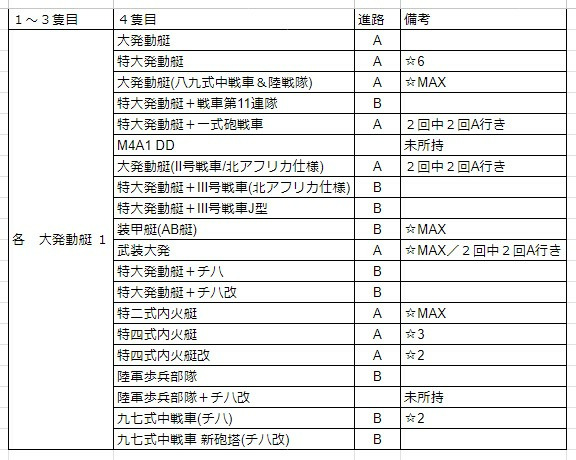 | 1～3隻目 | 4隻目 | 進路 | 備考 |
|---|---|---|---|
| 各　大発動艇 1 | 大発動艇 | A | |
| | 特大発動艇 | A | ☆6 |
| | 大発動艇(八九式中戦車＆陸戦隊) | A | ☆MAX |
| | 特大発動艇＋戦車第11連隊 | B | |
| | 特大発動艇＋一式砲戦車 | A | 2回中2回A行き |
| | M4A1 DD | | 未所持 |
| | 大発動艇(II号戦車/北アフリカ仕様) | A | 2回中2回A行き |
| | 特大発動艇＋III号戦車(北アフリカ仕様) | B | |
| | 特大発動艇＋III号戦車J型 | B | |
| | 装甲艇(AB艇) | B | ☆MAX |
| | 武装大発 | A | ☆MAX／2回中2回A行き |
| | 特大発動艇＋チハ | B | |
| | 特大発動艇＋チハ改 | B | |
| | 特二式内火艇 | A | ☆MAX |
| | 特四式内火艇 | A | ☆3 |
| | 特四式内火艇改 | A | ☆2 |
| | 陸軍歩兵部隊 | B | |
| | 陸軍歩兵部隊＋チハ改 | | 未所持 |
| | 九七式中戦車(チハ) | B | ☆2 |
| | 九七式中戦車 新砲塔(チハ改) | B | |